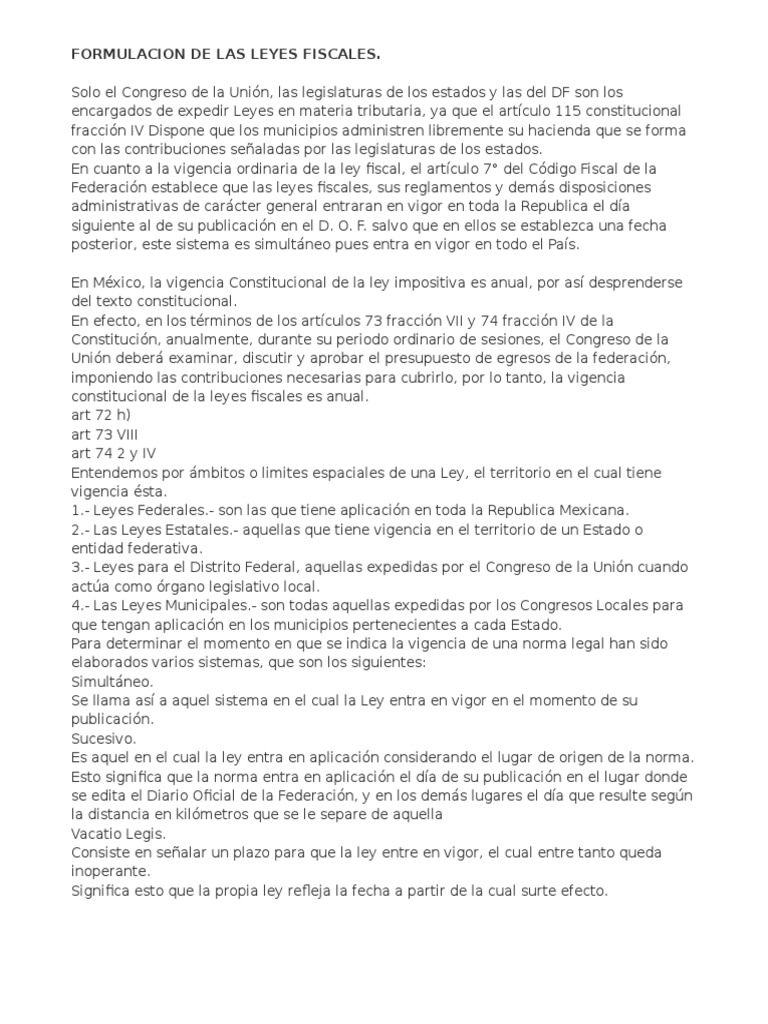 FORMULACION DE LAS LEYES FISCALES.

Solo el Congreso de la Unión, las legislaturas de los estados y las del DF son los encargados de expedir Leyes en materia tributaria, ya que el artículo 115 constitucional fracción IV Dispone que los municipios administren libremente su hacienda que se forma con las contribuciones señaladas por las legislaturas de los estados.
En cuanto a la vigencia ordinaria de la ley fiscal, el artículo 7° del Código Fiscal de la Federación establece que las leyes fiscales, sus reglamentos y demás disposiciones administrativas de carácter general entraran en vigor en toda la Republica el día siguiente al de su publicación en el D. O. F. salvo que en ellos se establezca una fecha posterior, este sistema es simultáneo pues entra en vigor en todo el País.

En México, la vigencia Constitucional de la ley impositiva es anual, por así desprenderse del texto constitucional.
En efecto, en los términos de los artículos 73 fracción VII y 74 fracción IV de la Constitución, anualmente, durante su periodo ordinario de sesiones, el Congreso de la Unión deberá examinar, discutir y aprobar el presupuesto de egresos de la federación, imponiendo las contribuciones necesarias para cubrirlo, por lo tanto, la vigencia constitucional de la leyes fiscales es anual.
art 72 h)
art 73 VIII
art 74 2 y IV
Entendemos por ámbitos o limites espaciales de una Ley, el territorio en el cual tiene vigencia ésta.
1.- Leyes Federales.- son las que tiene aplicación en toda la Republica Mexicana.
2.- Las Leyes Estatales.- aquellas que tiene vigencia en el territorio de un Estado o entidad federativa.
3.- Leyes para el Distrito Federal, aquellas expedidas por el Congreso de la Unión cuando actúa como órgano legislativo local.
4.- Las Leyes Municipales.- son todas aquellas expedidas por los Congresos Locales para que tengan aplicación en los municipios pertenecientes a cada Estado.
Para determinar el momento en que se indica la vigencia de una norma legal han sido elaborados varios sistemas, que son los siguientes:
Simultáneo.
Se llama así a aquel sistema en el cual la Ley entra en vigor en el momento de su publicación.
Sucesivo.
Es aquel en el cual la ley entra en aplicación considerando el lugar de origen de la norma. Esto significa que la norma entra en aplicación el día de su publicación en el lugar donde se edita el Diario Oficial de la Federación, y en los demás lugares el día que resulte según la distancia en kilómetros que se le separe de aquella
Vacatio Legis.
Consiste en señalar un plazo para que la ley entre en vigor, el cual entre tanto queda inoperante.
Significa esto que la propia ley refleja la fecha a partir de la cual surte efecto.